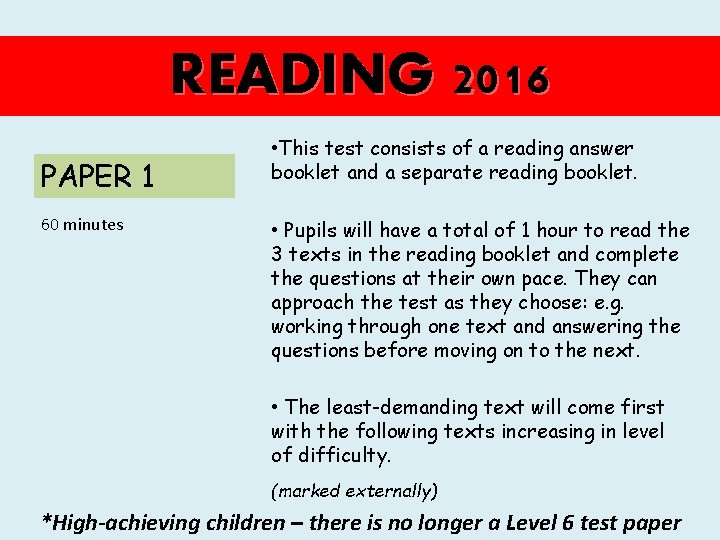 READING 2016

PAPER 1

60 minutes

•This test consists of a reading answer booklet and a separate reading booklet.

• Pupils will have a total of 1 hour to read the 3 texts in the reading booklet and complete the questions at their own pace. They can approach the test as they choose: e.g. working through one text and answering the questions before moving on to the next.

• The least-demanding text will come first with the following texts increasing in level of difficulty.

(marked externally)

*High-achieving children – there is no longer a Level 6 test paper